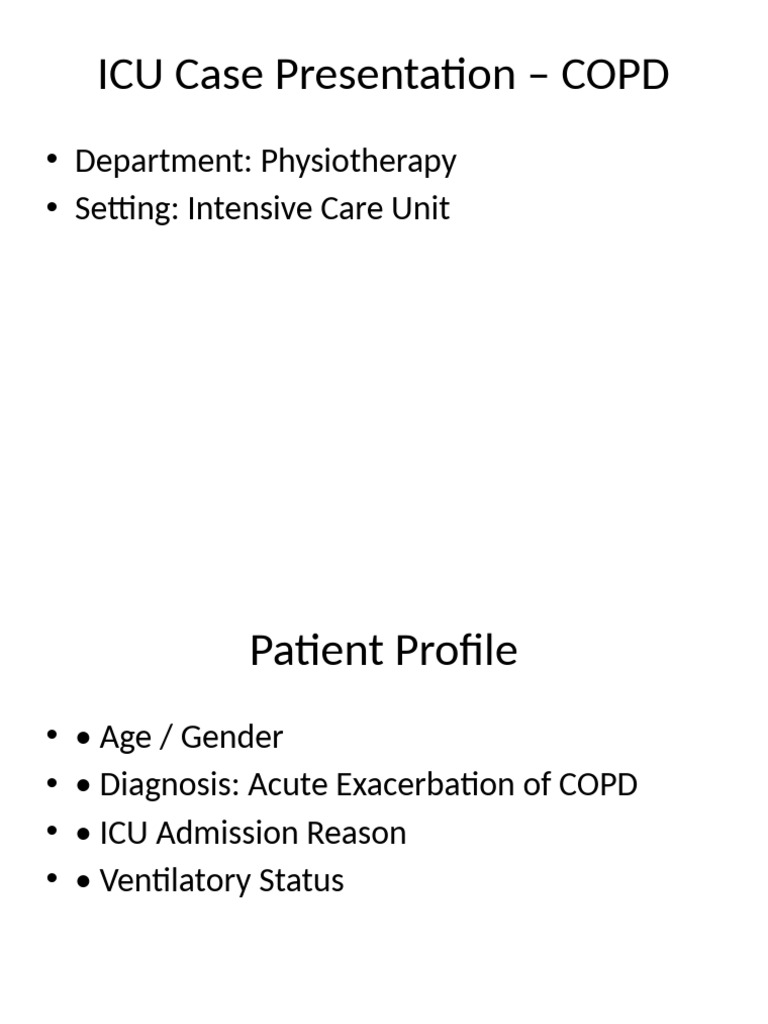 ICU Case Presentation – COPD

• Department: Physiotherapy
• Setting: Intensive Care Unit

Patient Profile

• • Age / Gender
• • Diagnosis: Acute Exacerbation of COPD
• • ICU Admission Reason
• • Ventilatory Status